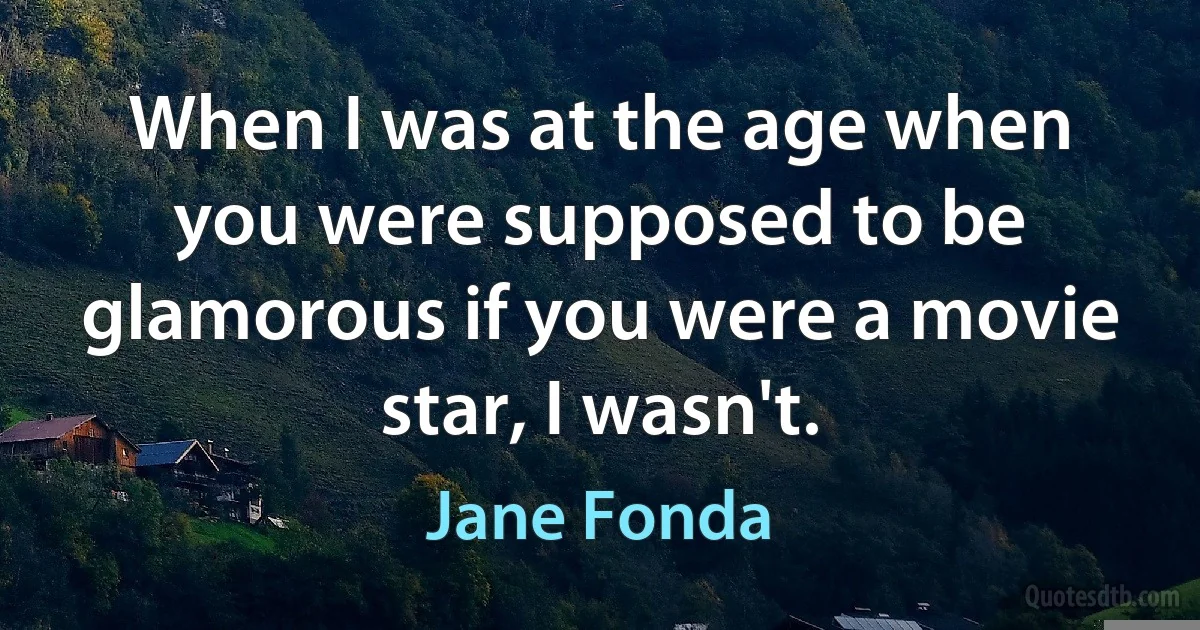 When I was at the age when you were supposed to be glamorous if you were a movie star, I wasn't.

Jane Fonda

Quotesdtb.com